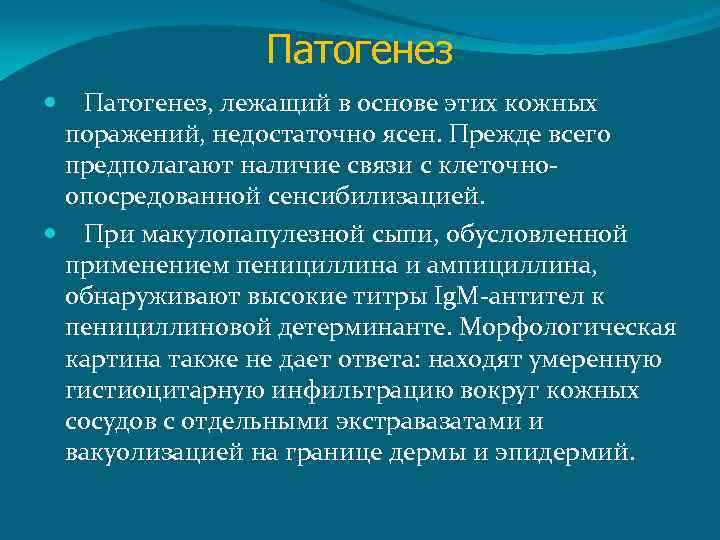 Патогенез

Патогенез, лежащий в основе этих кожных поражений, недостаточно ясен. Прежде всего предполагают наличие связи с клеточно-опосредованной сенсибилизацией.

При макулопапулезной сыпи, обусловленной применением пенициллина и ампициллина, обнаруживают высокие титры IgM-антител к пенициллиновой детерминанте. Морфологическая картина также не дает ответа: находят умеренную гистиоцитарную инфильтрацию вокруг кожных сосудов с отдельными экстравазатами и вакуолизацией на границе дермы и эпидермий.